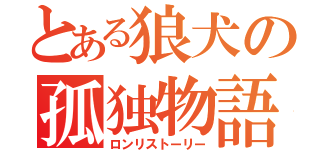 とある狼犬の
孤独物語
ロンリストーリー